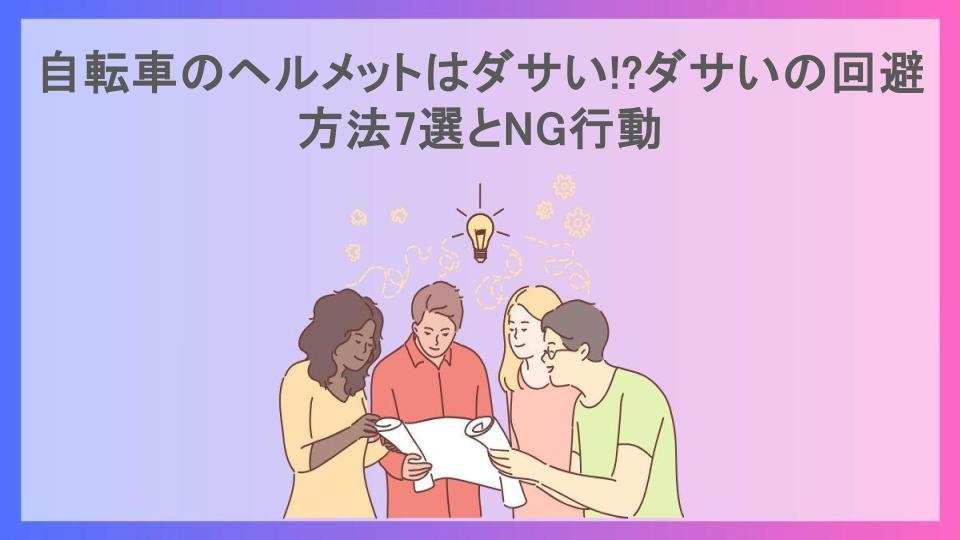 自転車のヘルメットはダサい!?ダサいの回避方法7選とNG行動